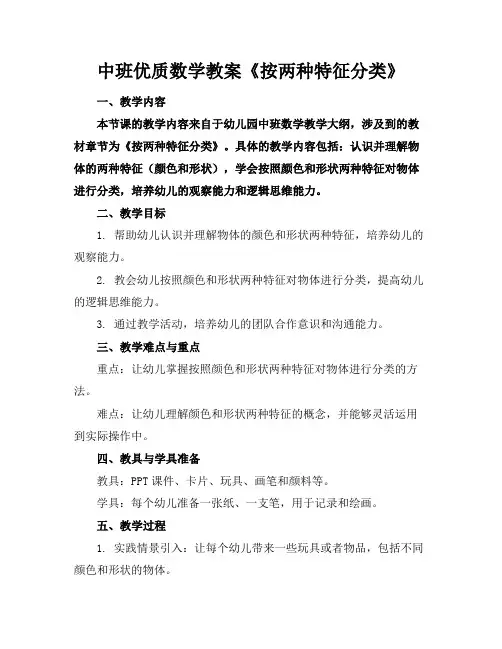 中班优质数学教案《按两种特征分类》

一、教学内容

本节课的教学内容来自于幼儿园中班数学教学大纲，涉及到的教材章节为《按两种特征分类》。具体的教学内容包括：认识并理解物体的两种特征（颜色和形状），学会按照颜色和形状两种特征对物体进行分类，培养幼儿的观察能力和逻辑思维能力。

二、教学目标

1. 帮助幼儿认识并理解物体的颜色和形状两种特征，培养幼儿的观察能力。

2. 教会幼儿按照颜色和形状两种特征对物体进行分类，提高幼儿的逻辑思维能力。

3. 通过教学活动，培养幼儿的团队合作意识和沟通能力。

三、教学难点与重点

重点：让幼儿掌握按照颜色和形状两种特征对物体进行分类的方法。

难点：让幼儿理解颜色和形状两种特征的概念，并能够灵活运用到实际操作中。

四、教具与学具准备

教具：PPT 课件、卡片、玩具、画笔和颜料等。

学具：每个幼儿准备一张纸、一支笔，用于记录和绘画。

五、教学过程

1. 实践情景引入：让每个幼儿带来一些玩具或者物品，包括不同颜色和形状的物体。